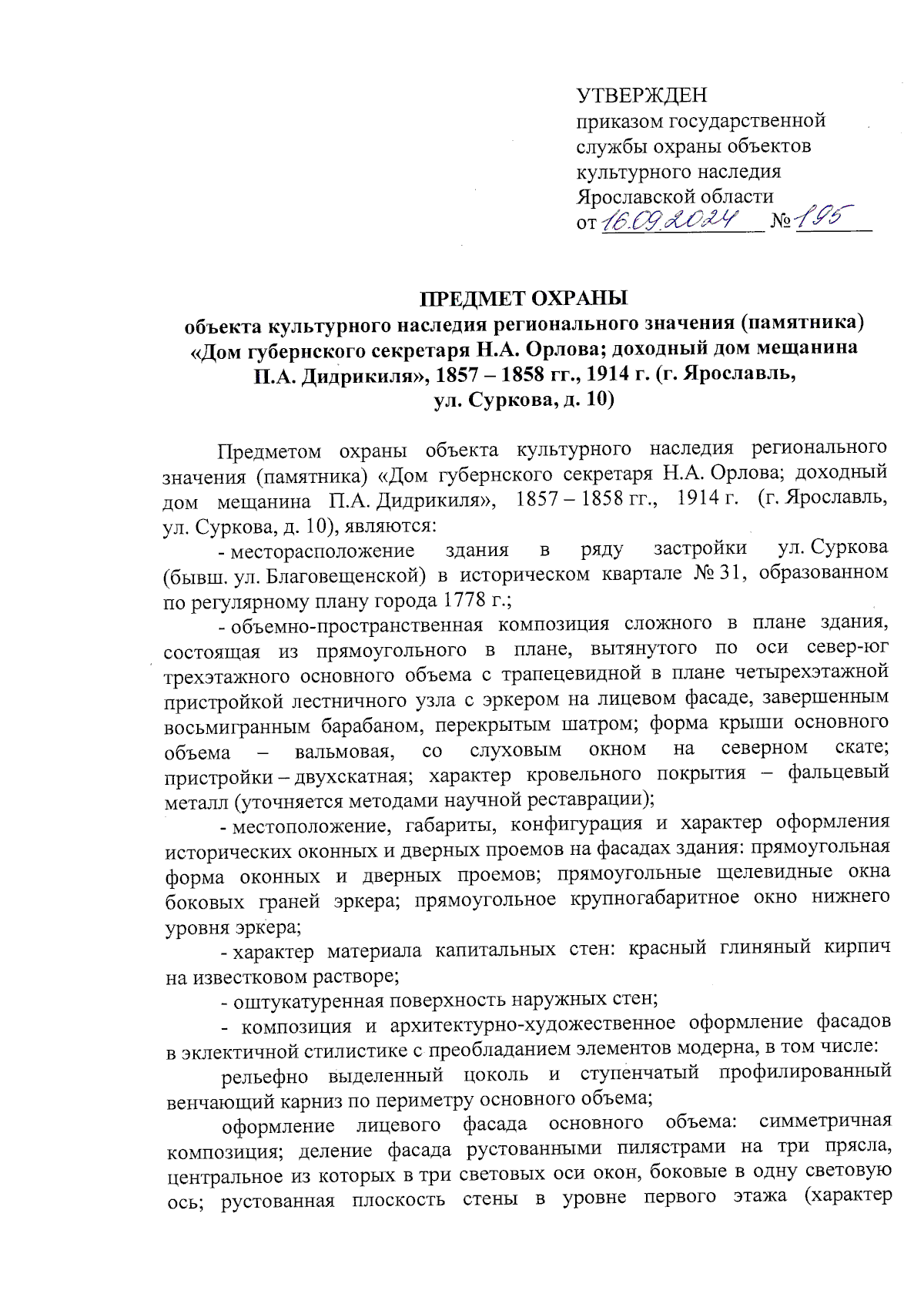 УТВЕРЖДЕН
приказом государственной службы охраны объектов культурного наследия Ярославской области
от 16.09.2024 № 195

ПРЕДМЕТ ОХРАНЫ
объекта культурного наследия регионального значения (памятника) «Дом губернского секретаря Н.А. Орлова; доходный дом мещанина П.А. Дидрикиля», 1857 – 1858 гг., 1914 г. (г. Ярославль, ул. Суркова, д. 10)

Предметом охраны объекта культурного наследия регионального значения (памятника) «Дом губернского секретаря Н.А. Орлова; доходный дом мещанина П.А. Дидрикиля», 1857 – 1858 гг., 1914 г. (г. Ярославль, ул. Суркова, д. 10), являются:

- месторасположение здания в ряду застройки ул. Суркова (бывш. ул. Благовещенской) в историческом квартале № 31, образованном по регулярному плану города 1778 г.;

- объемно-пространственная композиция сложного в плане здания, состоящая из прямоугольного в плане, вытянутого по оси север-юг трехэтажного основного объема с трапецевидной в плане четырехэтажной пристройкой лестничного узла с эркером на лицевом фасаде, завершенным восьмигранным барабаном, перекрытым шатром; форма крыши основного объема – вальмовая, со слуховым окном на северном скате; пристройки – двухскатная; характер кровельного покрытия – фальцевый металл (уточняется методами научной реставрации);

- местоположение, габариты, конфигурация и характер оформления исторических оконных и дверных проемов на фасадах здания: прямоугольная форма оконных и дверных проемов; прямоугольные щелевидные окна боковых граней эркера; прямоугольное крупногабаритное окно нижнего уровня эркера;

- характер материала капитальных стен: красный глиняный кирпич на известковом растворе;

- оштукатуренная поверхность наружных стен;

- композиция и архитектурно-художественное оформление фасадов в эклектичной стилистике с преобладанием элементов модерна, в том числе:

рельефно выделенный цоколь и ступенчатый профилированный венчающий карниз по периметру основного объема;

оформление лицевого фасада основного объема: симметричная композиция; деление фасада рустованными пилястрами на три прясла, центральное из которых в три световых оси окон, боковые в одну световую ось; рустованная плоскость стены в уровне первого этажа (характер